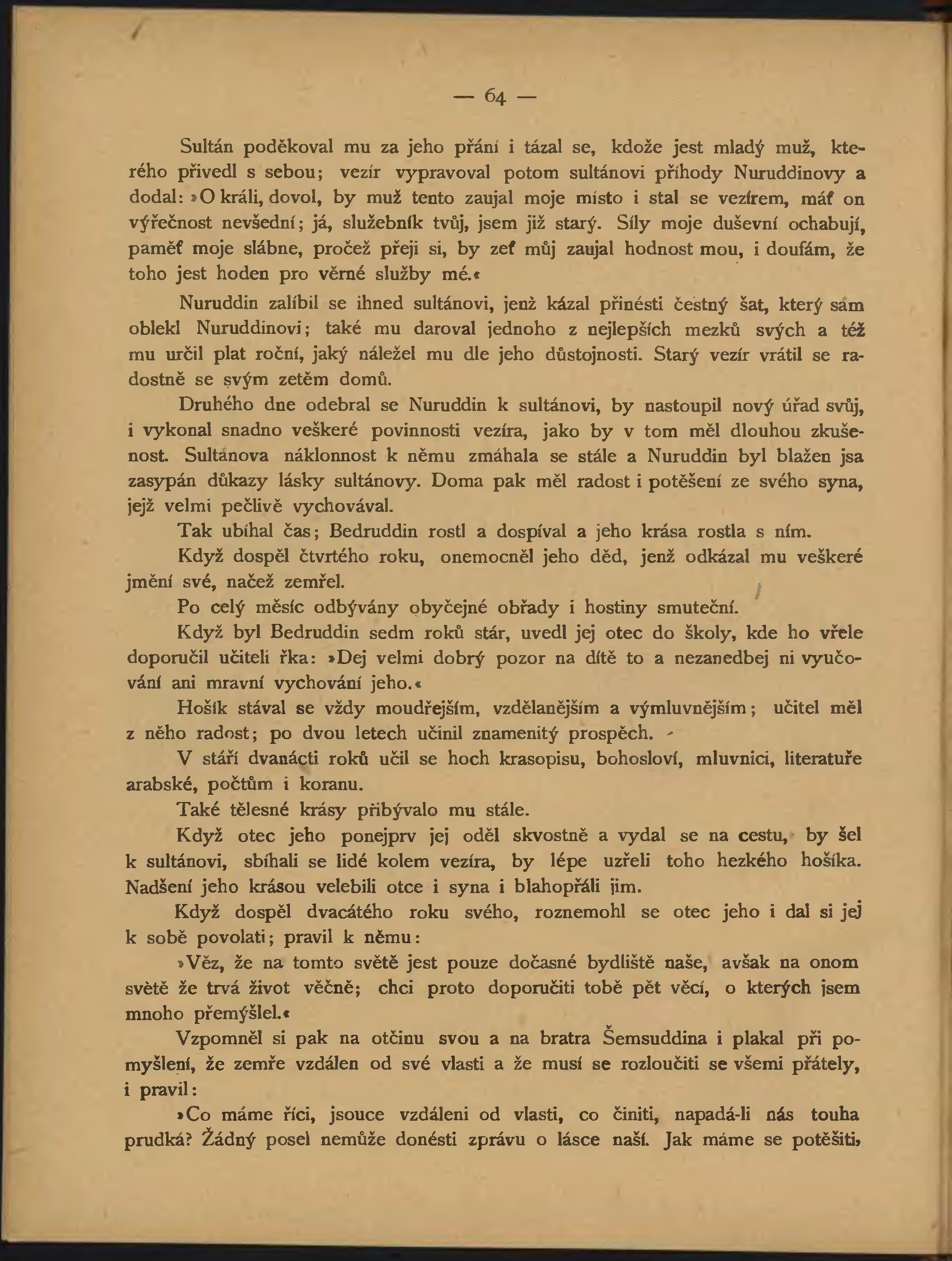 — 64 —

Sultán poděkoval mu za jeho přání i tázal se, kdože jest mladý muž, kterého přivedl s sebou; vezír vypravoval potom sultánovi příhody Nuruddinovy a dodal: »O králi, dovol, by muž tento zaujal moje místo i stal se vezírem, máť on výřečnost nevšední; já, služebník tvůj, jsem již starý. Síly moje duševní ochabují, paměť moje slábne, pročež přeji si, by zeť můj zaujal hodnost mou, i doufám, že toho jest hoden pro věrné služby mé.«

Nuruddin zalíbil se ihned sultánovi, jenž kázal přinésti čestný šat, který sám oblekl Nuruddinovi; také mu daroval jednoho z nejlepších mezků svých a též mu určil plat roční, jaký náležel mu dle jeho důstojnosti. Starý vezír vrátil se radostně se svým zetěm domů.

Druhého dne odebral se Nuruddin k sultánovi, by nastoupil nový úřad svůj, i vykonal snadno veškeré povinnosti vezíra, jako by v tom měl dlouhou zkušenost. Sultánova náklonnost k němu zmáhala se stále a Nuruddin byl blažen jsa zasypán důkazy lásky sultánovy. Doma pak měl radost i potěšení ze svého syna, jejž velmi pečlivě vychovával.

Tak ubíhal čas; Bedruddin rostl a dospíval a jeho krása rostla s ním.

Když dospěl čtvrtého roku, onemocněl jeho děd, jenž odkázal mu veškeré jmění své, načež zemřel.

Po celý měsíc odbývány obyčejné obřady i hostiny smuteční.

Když byl Bedruddin sedm roků stár, uvedl jej otec do školy, kde ho vřele doporučil učiteli řka: »Dej velmi dobrý pozor na dítě to a nezanedbej ni vyučování ani mravní vychování jeho.«

Hošík stával se vždy moudřejším, vzdělanějším a výmluvnějším; učitel měl z něho radost; po dvou letech učinil znamenitý prospěch.

V stáří dvanácti roků učil se hoch krasopisu, bohosloví, mluvnici, literatuře arabské, počtům i koranu.

Také tělesné krásy přibývalo mu stále.

Když otec jeho ponejprv jej oděl skvostně a vydal se na cestu, by šel k sultánovi, sbíhali se lidé kolem vezíra, by lépe uzřeli toho hezkého hošíka. Nadšení jeho krásou velebili otce i syna i blahopřáli jim.

Když dospěl dvacátého roku svého, roznemohl se otec jeho i dal si jej k sobě povolati; pravil k němu:

»Věz, že na tomto světě jest pouze dočasné bydliště naše, avšak na onom světě že trvá život věčně; chci proto doporučiti tobě pět věcí, o kterých jsem mnoho přemýšlel.«

Vzpomněl si pak na otčinu svou a na bratra Šemsuddina i plakal při pomyšlení, že zemře vzdálen od své vlasti a že musí se rozloučiti se všemi přátely, i pravil:

»Co máme říci, jsouce vzdáleni od vlasti, co činiti, napadá-li nás touha prudká? Žádný posel nemůže donésti zprávu o lásce naší. Jak máme se potěšiti,